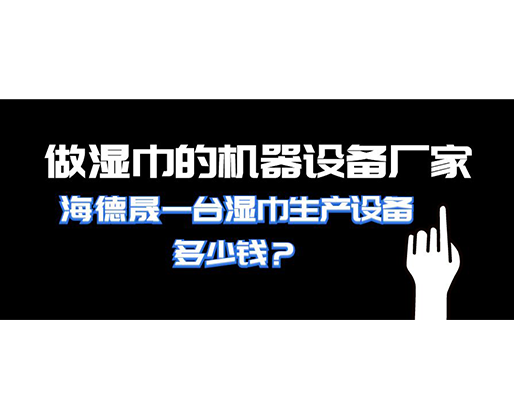 做湿巾的机器设备厂家

海德晟一台湿巾生产设备多少钱？